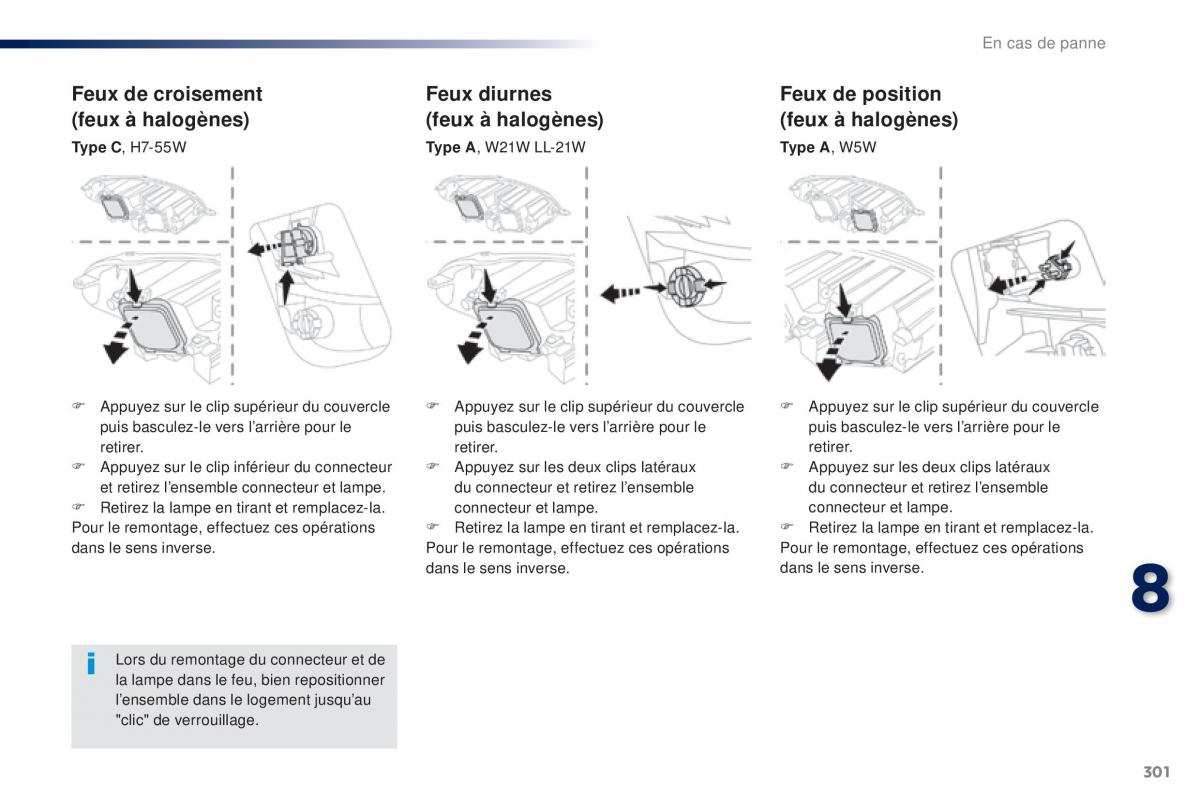 En cas de panne

Feux de croisement (feux à halogènes)

Type C, H7-55W

☞ Appuyez sur le clip supérieur du couvercle puis basculez-le vers l'arrière pour le retirer.
☞ Appuyez sur le clip inférieur du connecteur et retirez l'ensemble connecteur et lampe.
☞ Retirez la lampe en tirant et remplacez-la.
Pour le remontage, effectuez ces opérations dans le sens inverse.

i Lors du remontage du connecteur et de la lampe dans le feu, bien repositionner l'ensemble dans le logement jusqu'au "clic" de verrouillage.

Feux diurnes (feux à halogènes)

Type A, W21W LL-21W

☞ Appuyez sur le clip supérieur du couvercle puis basculez-le vers l'arrière pour le retirer.
☞ Appuyez sur les deux clips latéraux du connecteur et retirez l'ensemble connecteur et lampe.
☞ Retirez la lampe en tirant et remplacez-la.
Pour le remontage, effectuez ces opérations dans le sens inverse.

Feux de position (feux à halogènes)

Type A, W5W

☞ Appuyez sur le clip supérieur du couvercle puis basculez-le vers l'arrière pour le retirer.
☞ Appuyez sur les deux clips latéraux du connecteur et retirez l'ensemble connecteur et lampe.
☞ Retirez la lampe en tirant et remplacez-la.
Pour le remontage, effectuez ces opérations dans le sens inverse.

8

301